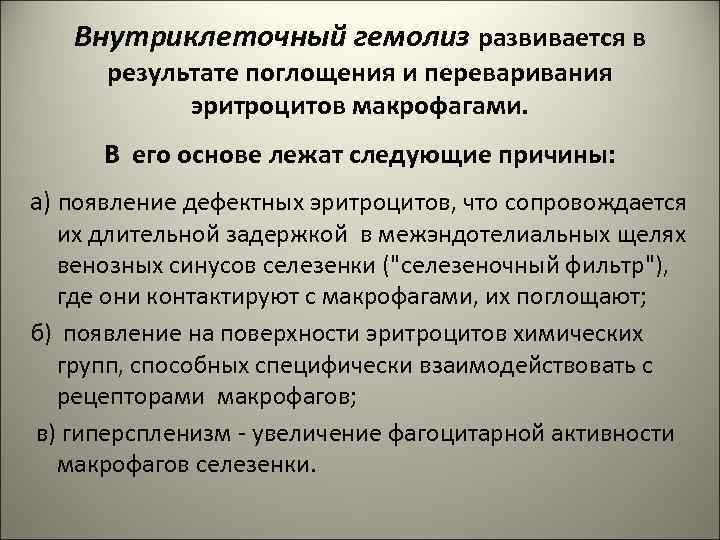 Внутриклеточный гемолиз развивается в результате поглощения и переваривания эритроцитов макрофагами.

В его основе лежат следующие причины:

а) появление дефектных эритроцитов, что сопровождается их длительной задержкой в межэндотелиальных щелях венозных синусов селезенки ("селезеночный фильтр"), где они контактируют с макрофагами, их поглощают;

б) появление на поверхности эритроцитов химических групп, способных специфически взаимодействовать с рецепторами макрофагов;

в) гиперспленизм - увеличение фагоцитарной активности макрофагов селезенки.